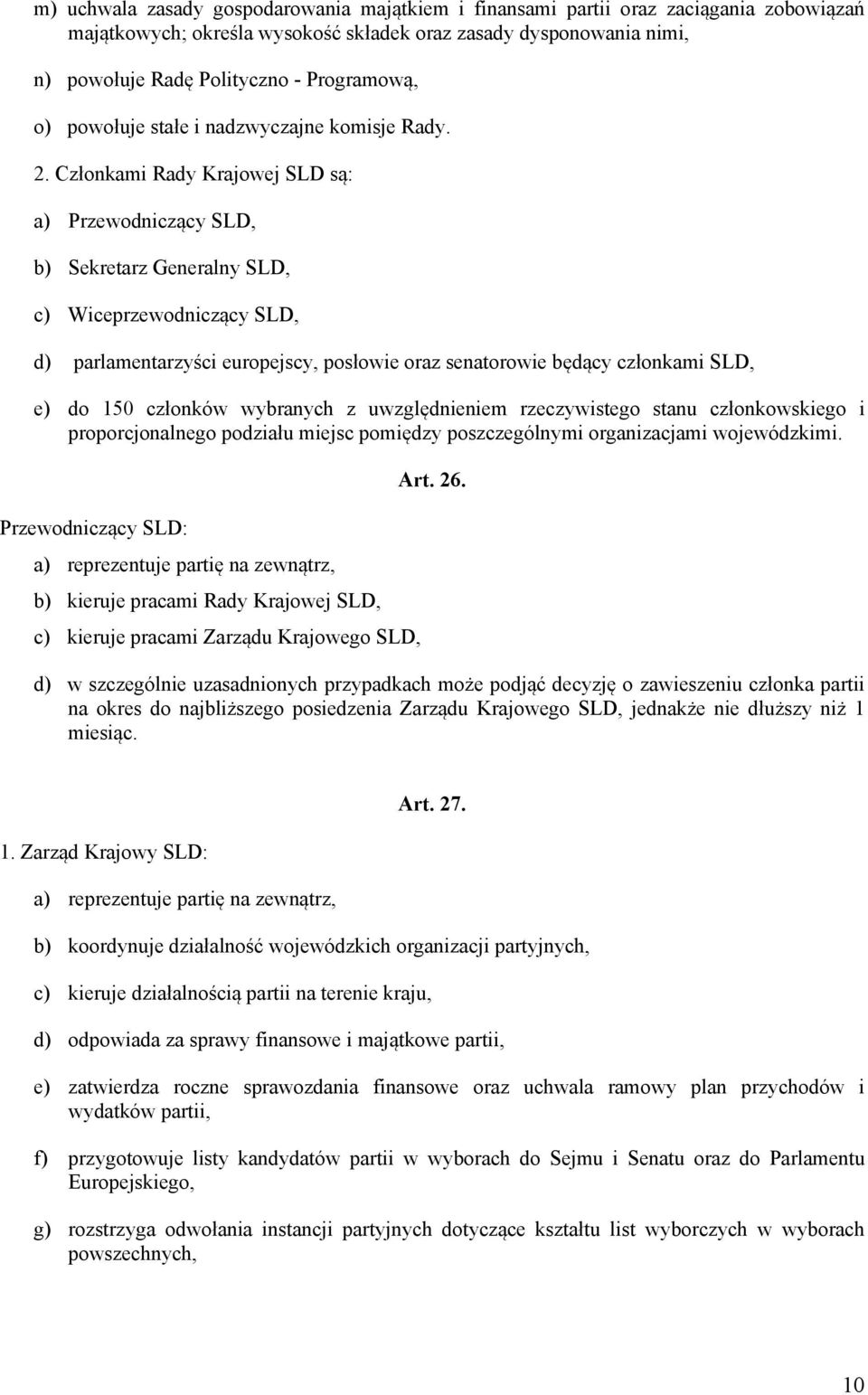 m) uchwala zasady gospodarowania majątkiem i finansami partii oraz zaciągania zobowiązań majątkowych; określa wysokość składek oraz zasady dysponowania nimi,

n) powołuje Radę Polityczno - Programową,

o) powołuje stałe i nadzwyczajne komisje Rady.

2. Członkami Rady Krajowej SLD są:

a) Przewodniczący SLD,

b) Sekretarz Generalny SLD,

c) Wiceprzewodniczący SLD,

d) parlamentarzyści europejscy, posłowie oraz senatorowie będący członkami SLD,

e) do 150 członków wybranych z uwzględnieniem rzeczywistego stanu członkowskiego i proporcjonalnego podziału miejsc pomiędzy poszczególnymi organizacjami wojewódzkimi.

Art. 26.

Przewodniczący SLD:

a) reprezentuje partię na zewnątrz,

b) kieruje pracami Rady Krajowej SLD,

c) kieruje pracami Zarządu Krajowego SLD,

d) w szczególnie uzasadnionych przypadkach może podjąć decyzję o zawieszeniu członka partii na okres do najbliższego posiedzenia Zarządu Krajowego SLD, jednakże nie dłuższy niż 1 miesiąc.

Art. 27.

1. Zarząd Krajowy SLD:

a) reprezentuje partię na zewnątrz,

b) koordynuje działalność wojewódzkich organizacji partyjnych,

c) kieruje działalnością partii na terenie kraju,

d) odpowiada za sprawy finansowe i majątkowe partii,

e) zatwierdza roczne sprawozdania finansowe oraz uchwala ramowy plan przychodów i wydatków partii,

f) przygotowuje listy kandydatów partii w wyborach do Sejmu i Senatu oraz do Parlamentu Europejskiego,

g) rozstrzyga odwołania instancji partyjnych dotyczące kształtu list wyborczych w wyborach powszechnych,

10